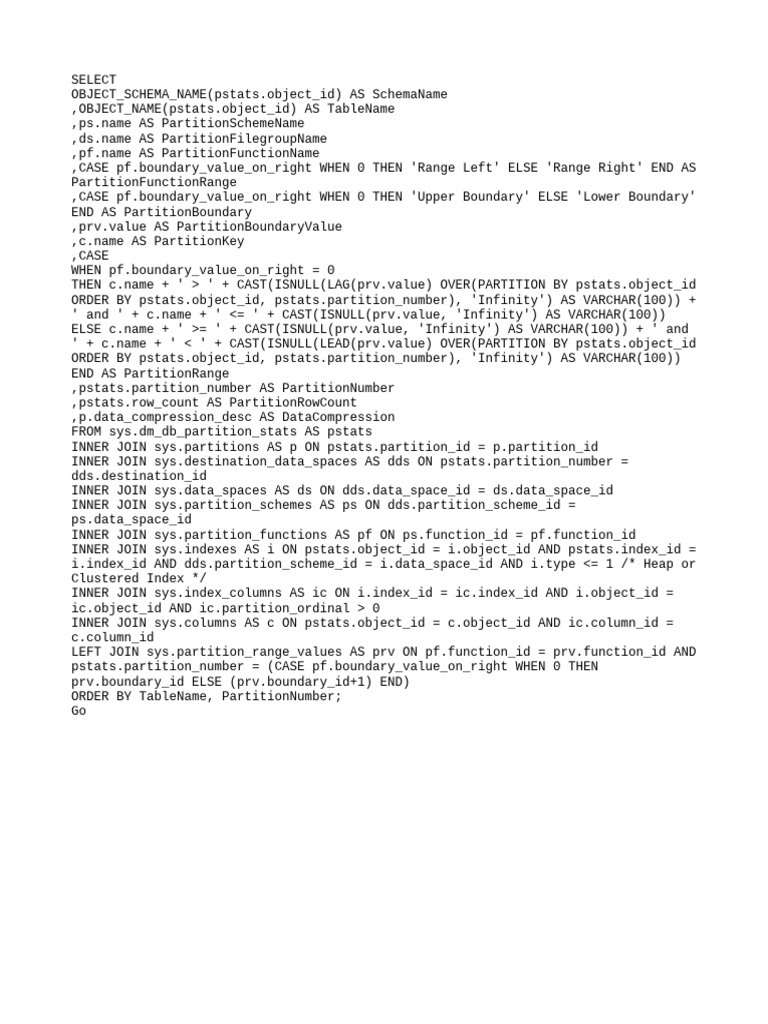 SELECT
OBJECT_SCHEMA_NAME(pstats.object_id) AS SchemaName
,OBJECT_NAME(pstats.object_id) AS TableName
,ps.name AS PartitionSchemeName
,ds.name AS PartitionFilegroupName
,pf.name AS PartitionFunctionName
,CASE pf.boundary_value_on_right WHEN 0 THEN 'Range Left' ELSE 'Range Right' END AS PartitionFunctionRange
,CASE pf.boundary_value_on_right WHEN 0 THEN 'Upper Boundary' ELSE 'Lower Boundary' END AS PartitionBoundary
,prv.value AS PartitionBoundaryValue
,c.name AS PartitionKey
,CASE
WHEN pf.boundary_value_on_right = 0
THEN c.name + ' > ' + CAST(ISNULL(LAG(prv.value) OVER(PARTITION BY pstats.object_id ORDER BY pstats.object_id, pstats.partition_number), 'Infinity') AS VARCHAR(100)) + ' and ' + c.name + ' <= ' + CAST(ISNULL(prv.value, 'Infinity') AS VARCHAR(100))
ELSE c.name + ' >= ' + CAST(ISNULL(prv.value, 'Infinity') AS VARCHAR(100)) + ' and ' + c.name + ' < ' + CAST(ISNULL(LEAD(prv.value) OVER(PARTITION BY pstats.object_id ORDER BY pstats.object_id, pstats.partition_number), 'Infinity') AS VARCHAR(100))
END AS PartitionRange
,pstats.partition_number AS PartitionNumber
,pstats.row_count AS PartitionRowCount
,p.data_compression_desc AS DataCompression
FROM sys.dm_db_partition_stats AS pstats
INNER JOIN sys.partitions AS p ON pstats.partition_id = p.partition_id
INNER JOIN sys.destination_data_spaces AS dds ON pstats.partition_number = dds.destination_id
INNER JOIN sys.data_spaces AS ds ON dds.data_space_id = ds.data_space_id
INNER JOIN sys.partition_schemes AS ps ON dds.partition_scheme_id = ps.data_space_id
INNER JOIN sys.partition_functions AS pf ON ps.function_id = pf.function_id
INNER JOIN sys.indexes AS i ON pstats.object_id = i.object_id AND pstats.index_id = i.index_id AND dds.partition_scheme_id = i.data_space_id AND i.type <= 1 /* Heap or Clustered Index */
INNER JOIN sys.index_columns AS ic ON i.index_id = ic.index_id AND i.object_id = ic.object_id AND ic.partition_ordinal > 0
INNER JOIN sys.columns AS c ON pstats.object_id = c.object_id AND ic.column_id = c.column_id
LEFT JOIN sys.partition_range_values AS prv ON pf.function_id = prv.function_id AND pstats.partition_number = (CASE pf.boundary_value_on_right WHEN 0 THEN prv.boundary_id ELSE (prv.boundary_id+1) END)
ORDER BY TableName, PartitionNumber;
Go